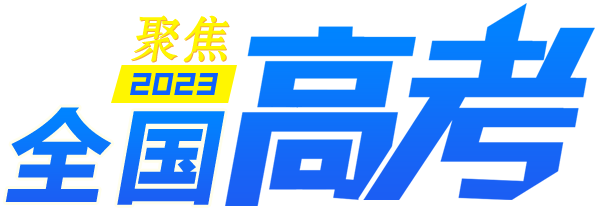 聚焦
2023
全国高考